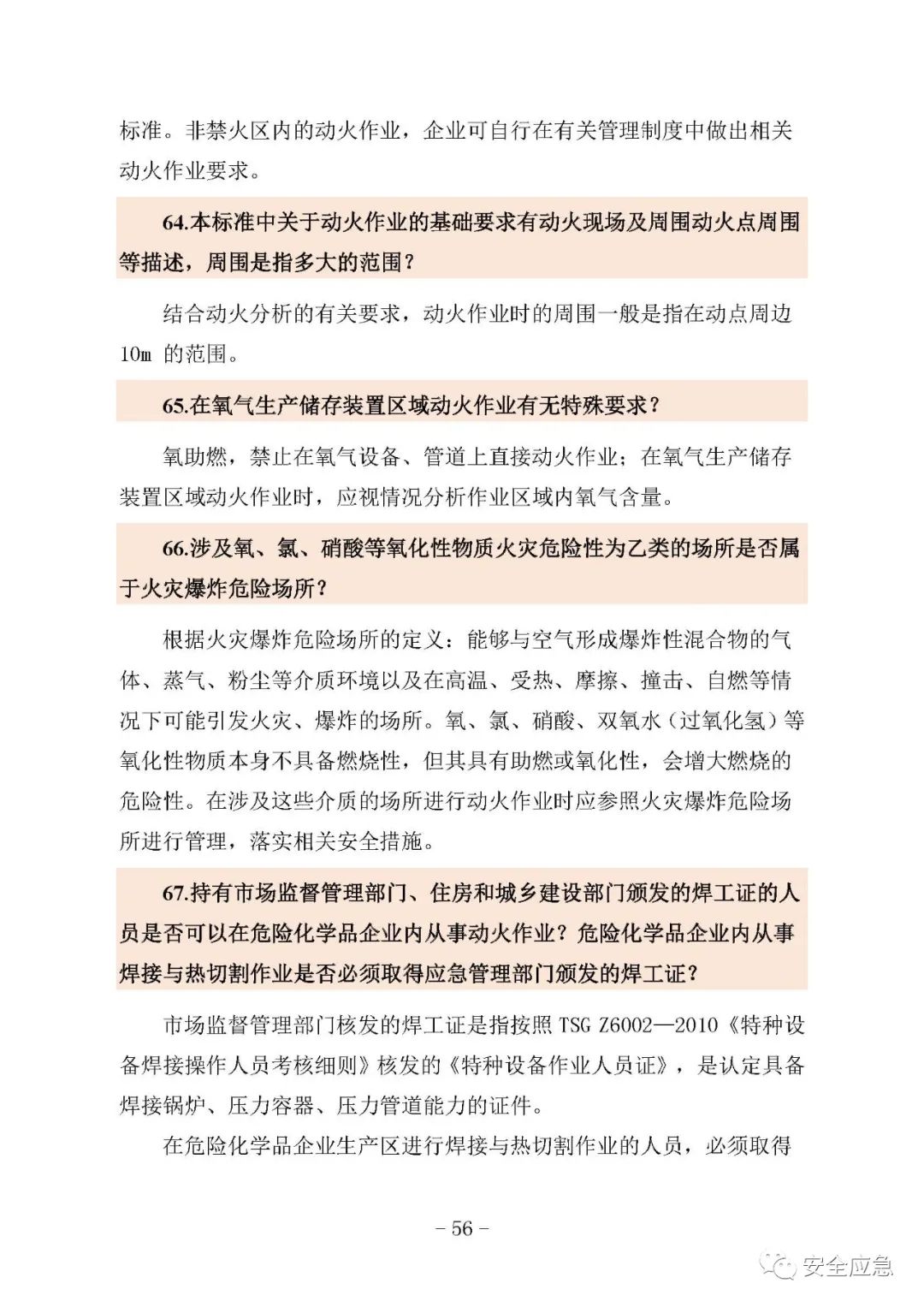 标准。非禁火区内的动火作业，企业可自行在有关管理制度中做出相关动火作业要求。

64.本标准中关于动火作业的基础要求有动火现场及周围动火点周围等描述，周围是指多大的范围？

结合动火分析的有关要求，动火作业时的周围一般是指在动点周边10m 的范围。

65.在氧气生产储存装置区域动火作业有无特殊要求？

氧助燃，禁止在氧气设备、管道上直接动火作业；在氧气生产储存装置区域动火作业时，应视情况分析作业区域内氧气含量。

66.涉及氧、氯、硝酸等氧化性物质火灾危险性为乙类的场所是否属于火灾爆炸危险场所？

根据火灾爆炸危险场所的定义：能够与空气形成爆炸性混合物的气体、蒸气、粉尘等介质环境以及在高温、受热、摩擦、撞击、自燃等情况下可能引发火灾、爆炸的场所。氧、氯、硝酸、双氧水（过氧化氢）等氧化性物质本身不具备燃烧性，但其具有助燃或氧化性，会增大燃烧的危险性。在涉及这些介质的场所进行动火作业时应参照火灾爆炸危险场所进行管理，落实相关安全措施。

67.持有市场监督管理部门、住房和城乡建设部门颁发的焊工证的人员是否可以在危险化学品企业内从事动火作业？危险化学品企业内从事焊接与热切割作业是否必须取得应急管理部门颁发的焊工证？

市场监督管理部门核发的焊工证是指按照 TSG Z6002—2010《特种设备焊接操作人员考核细则》核发的《特种设备作业人员证》，是认定具备焊接锅炉、压力容器、压力管道能力的证件。

在危险化学品企业生产区进行焊接与热切割作业的人员，必须取得

– 56 –

安全应急